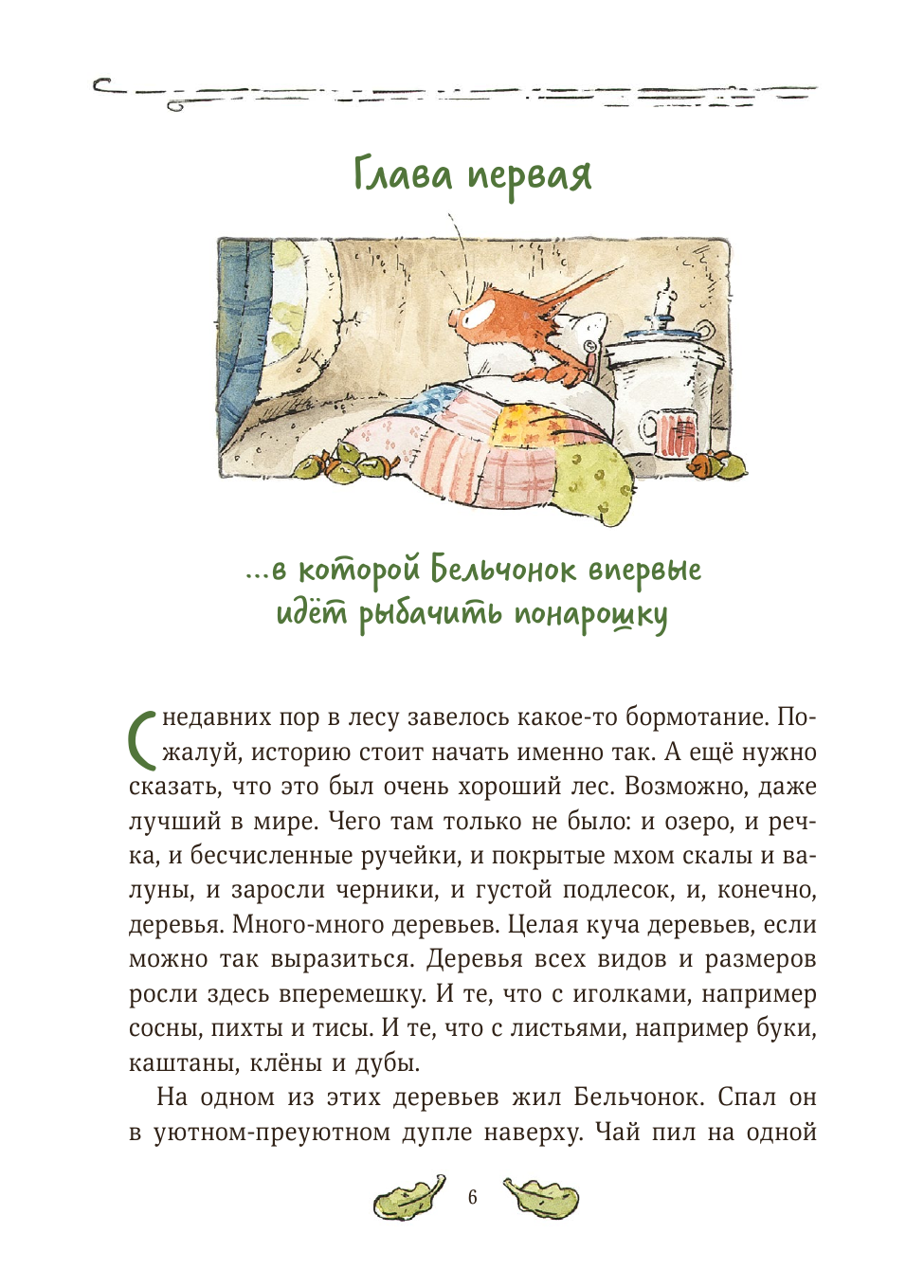 Глава первая

...в которой Бельчонок впервые идёт рыбачить понарошку

С недавних пор в лесу завелось какое-то бормотание. Пожалуй, историю стоит начать именно так. А ещё нужно сказать, что это был очень хороший лес. Возможно, даже лучший в мире. Чего там только не было: и озеро, и речка, и бесчисленные ручейки, и покрытые мхом скалы и валуны, и заросли черники, и густой подлесок, и, конечно, деревья. Много-много деревьев. Целая куча деревьев, если можно так выразиться. Деревья всех видов и размеров росли здесь вперемешку. И те, что с иголками, например сосны, пихты и тисы. И те, что с листьями, например буки, каштаны, клёны и дубы.

На одном из этих деревьев жил Бельчонок. Спал он в уютном-преуютном дупле наверху. Чай пил на одной

6